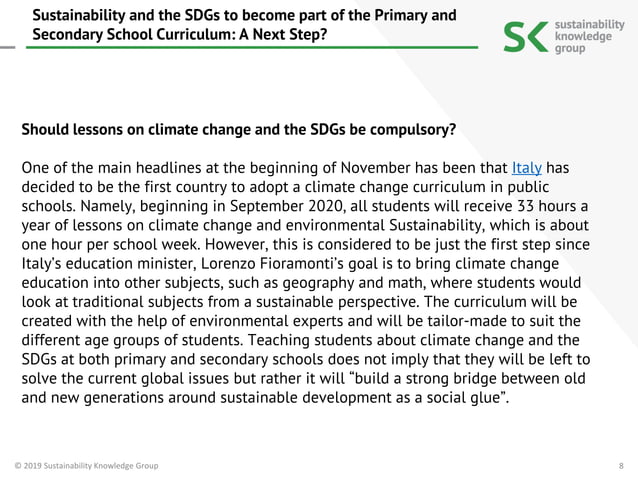 Sustainability and the SDGs to become part of the Primary and Secondary School Curriculum: A Next Step?

SK sustainability knowledge group

Should lessons on climate change and the SDGs be compulsory?

One of the main headlines at the beginning of November has been that Italy has decided to be the first country to adopt a climate change curriculum in public schools. Namely, beginning in September 2020, all students will receive 33 hours a year of lessons on climate change and environmental Sustainability, which is about one hour per school week. However, this is considered to be just the first step since Italy's education minister, Lorenzo Fioramonti's goal is to bring climate change education into other subjects, such as geography and math, where students would look at traditional subjects from a sustainable perspective. The curriculum will be created with the help of environmental experts and will be tailor-made to suit the different age groups of students. Teaching students about climate change and the SDGs at both primary and secondary schools does not imply that they will be left to solve the current global issues but rather it will "build a strong bridge between old and new generations around sustainable development as a social glue".

© 2019 Sustainability Knowledge Group

8